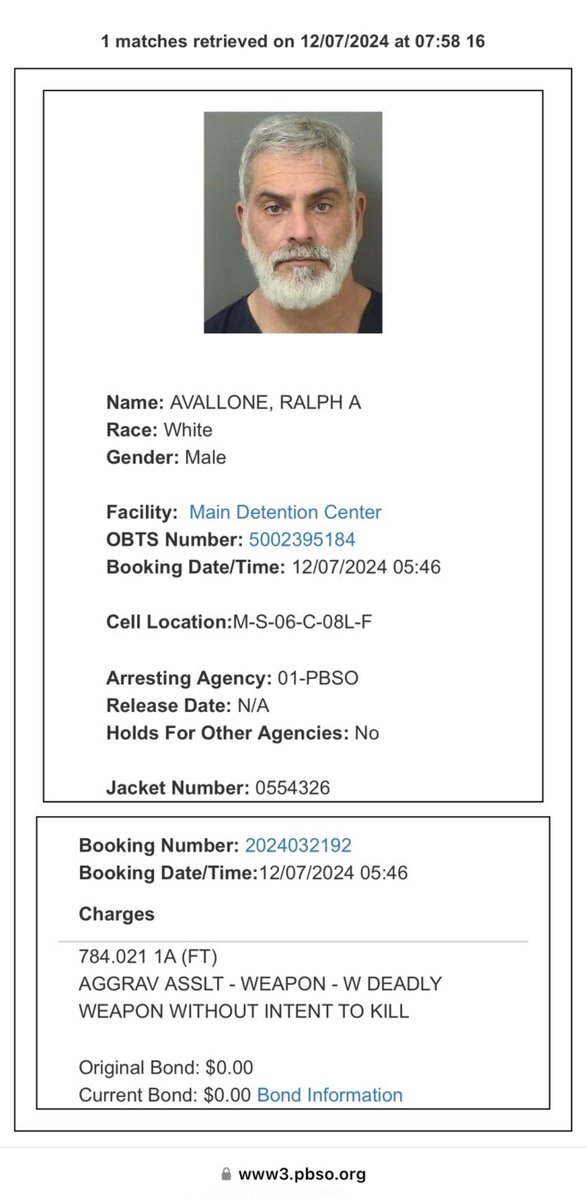 1 matches retrieved on 12/07/2024 at 07:58 16

Name: AVALLONE, RALPH A
Race: White
Gender: Male

Facility: Main Detention Center
OBTS Number: 5002395184
Booking Date/Time: 12/07/2024 05:46

Cell Location:M-S-06-C-08L-F

Arresting Agency: 01-PBSO
Release Date: N/A
Holds For Other Agencies: No

Jacket Number: 0554326

Booking Number: 2024032192
Booking Date/Time:12/07/2024 05:46

Charges

784.021 1A (FT)
AGGRAV ASSLT - WEAPON - W DEADLY WEAPON WITHOUT INTENT TO KILL

Original Bond: $0.00
Current Bond: $0.00 Bond Information

www3.pbso.org